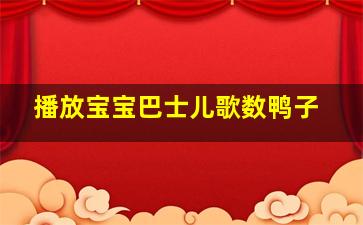 播放宝宝巴士儿歌数鸭子